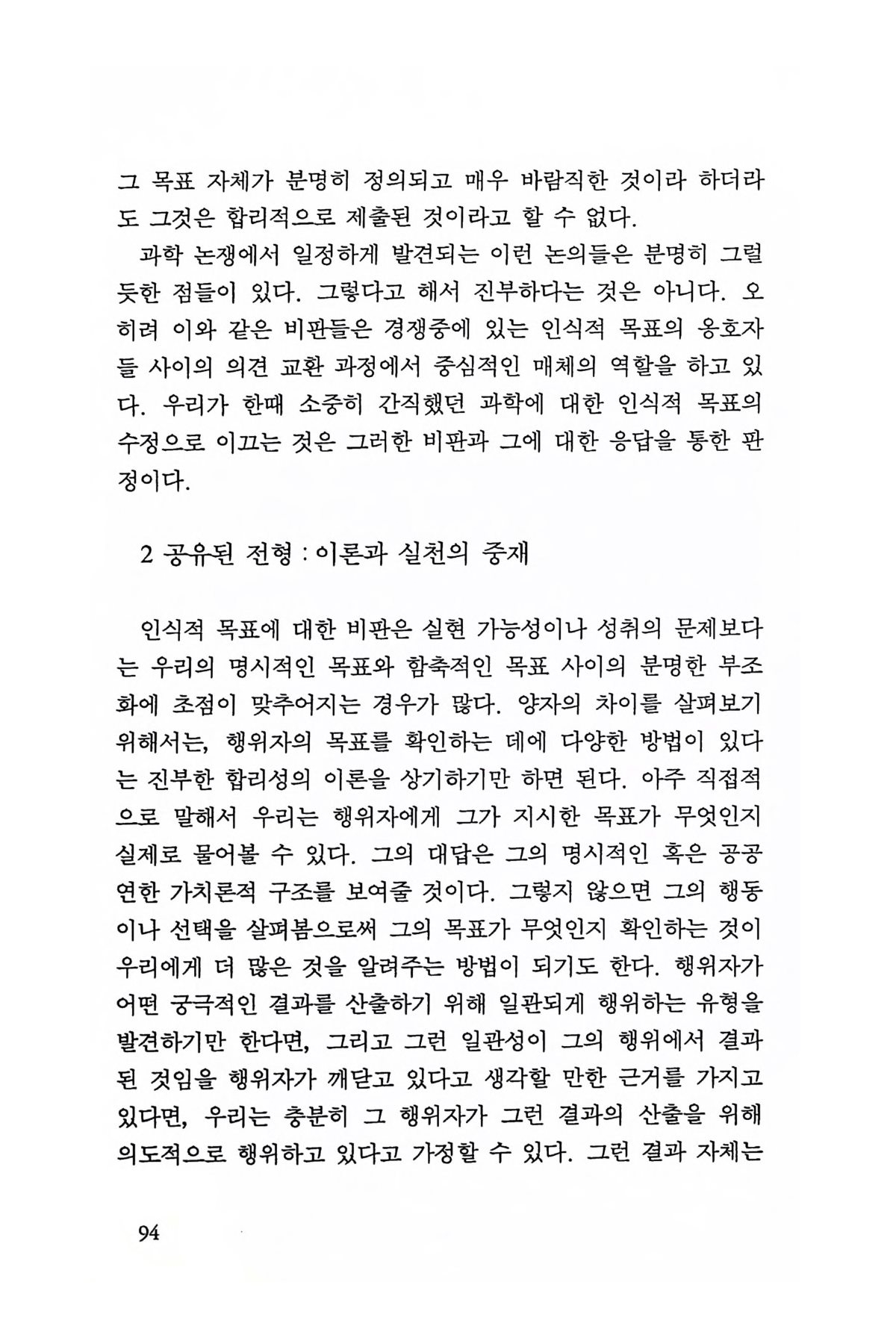 그 목표 자체가 분명히 정의되고 매우 바람직한 것이라 하더라도 그것은 합리적으로 제출된 것이라고 할 수 없다.

과학 논쟁에서 일정하게 발견되는 이런 논의들은 분명히 그럴듯한 점들이 있다. 그렇다고 해서 진부하다는 것은 아니다. 오히려 이와 같은 비판들은 경쟁중에 있는 인식적 목표의 옹호자들 사이의 의견 교환 과정에서 중심적인 매체의 역할을 하고 있다. 우리가 한때 소중히 간직했던 과학에 대한 인식적 목표의 수정으로 이끄는 것은 그러한 비판과 그에 대한 응답을 통한 판정이다.

2 공유된 전형 : 이론과 실천의 중재

인식적 목표에 대한 비판은 실현 가능성이나 성취의 문제보다는 우리의 명시적인 목표와 함축적인 목표 사이의 분명한 부조화에 초점이 맞추어지는 경우가 많다. 양자의 차이를 살펴보기 위해서는, 행위자의 목표를 확인하는 데에 다양한 방법이 있다는 진부한 합리성의 이론을 상기하기만 하면 된다. 아주 직접적으로 말해서 우리는 행위자에게 그가 지시한 목표가 무엇인지 실제로 물어볼 수 있다. 그의 대답은 그의 명시적인 혹은 공공연한 가치론적 구조를 보여줄 것이다. 그렇지 않으면 그의 행동이나 선택을 살펴봄으로써 그의 목표가 무엇인지 확인하는 것이 우리에게 더 많은 것을 알려주는 방법이 되기도 한다. 행위자가 어떤 궁극적인 결과를 산출하기 위해 일관되게 행위하는 유형을 발견하기만 한다면, 그리고 그런 일관성이 그의 행위에서 결과된 것임을 행위자가 깨닫고 있다고 생각할 만한 근거를 가지고 있다면, 우리는 충분히 그 행위자가 그런 결과의 산출을 위해 의도적으로 행위하고 있다고 가정할 수 있다. 그런 결과 자체는

94